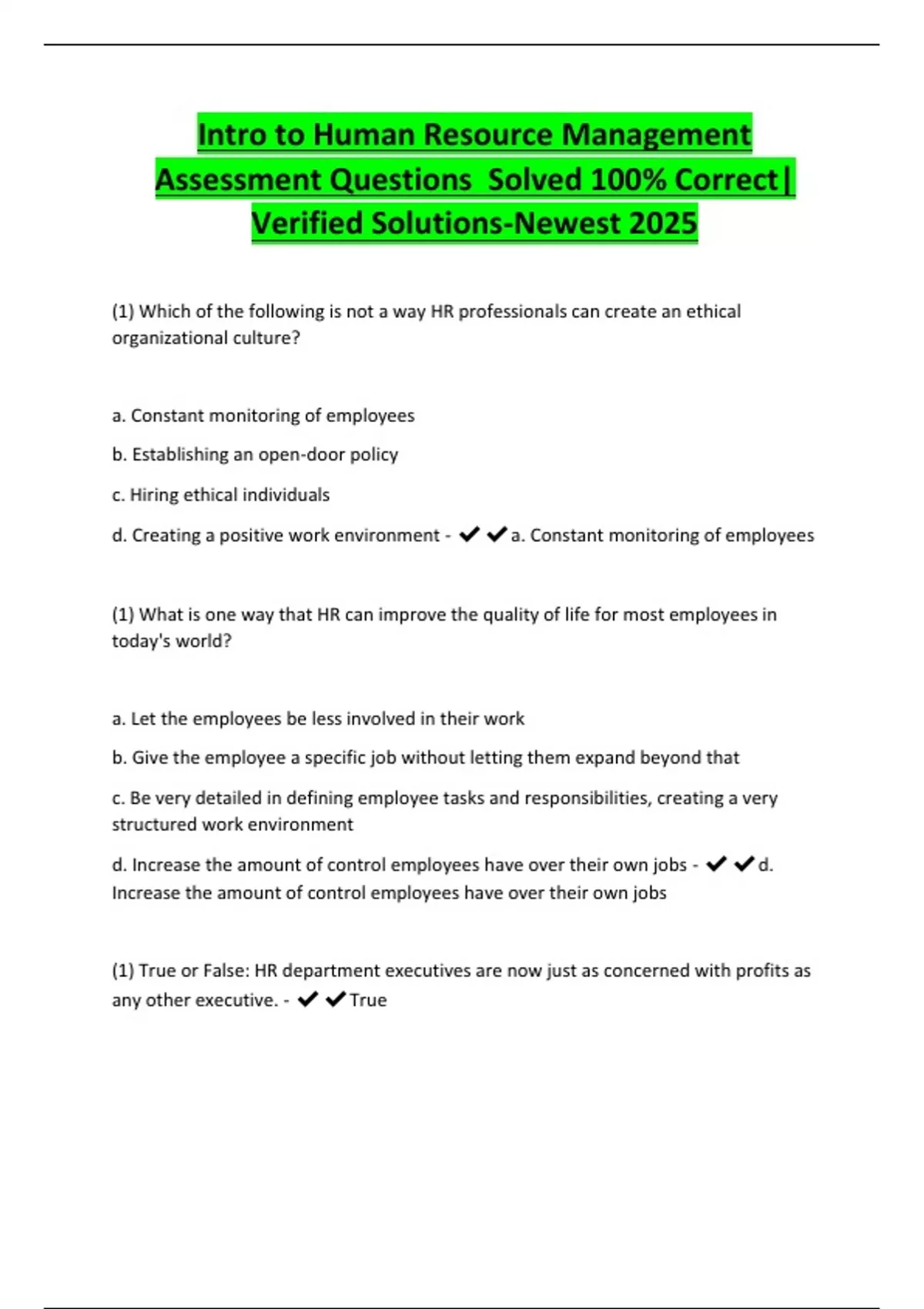 Intro to Human Resource Management Assessment Questions  Solved 100% Correct| Verified Solutions-Newest 2025

(1) Which of the following is not a way HR professionals can create an ethical organizational culture?

a. Constant monitoring of employees

b. Establishing an open-door policy

c. Hiring ethical individuals

d. Creating a positive work environment - ✔✔a. Constant monitoring of employees

(1) What is one way that HR can improve the quality of life for most employees in today's world?

a. Let the employees be less involved in their work

b. Give the employee a specific job without letting them expand beyond that

c. Be very detailed in defining employee tasks and responsibilities, creating a very structured work environment

d. Increase the amount of control employees have over their own jobs - ✔✔d. Increase the amount of control employees have over their own jobs

(1) True or False: HR department executives are now just as concerned with profits as any other executive. - ✔✔True